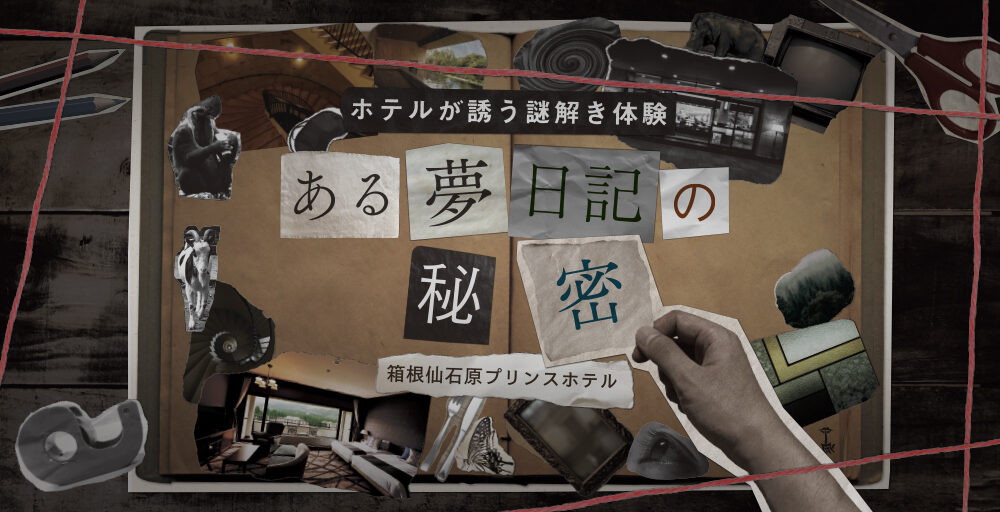 ホテルが誘う謎解き体験

ある夢日記の秘密

箱根仙石原プリンスホテル